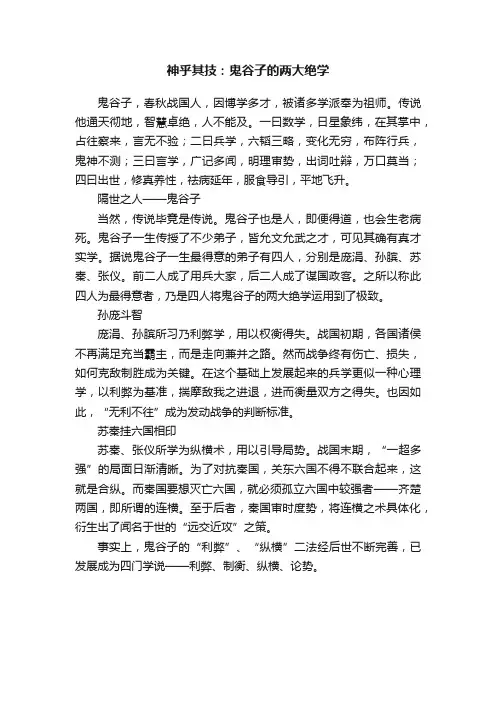 神乎其技：鬼谷子的两大绝学

鬼谷子，春秋战国人，因博学多才，被诸多学派奉为祖师。传说他通天彻地，智慧卓绝，人不能及。一曰数学，日星象纬，在其掌中，占往察来，言无不验；二曰兵学，六韬三略，变化无穷，布阵行兵，鬼神不测；三曰言学，广记多闻，明理审势，出词吐辩，万口莫当；四曰出世，修真养性，祛病延年，服食导引，平地飞升。

隔世之人——鬼谷子

当然，传说毕竟是传说。鬼谷子也是人，即便得道，也会生老病死。鬼谷子一生传授了不少弟子，皆允文允武之才，可见其确有真才实学。据说鬼谷子一生最得意的弟子有四人，分别是庞涓、孙膑、苏秦、张仪。前二人成了用兵大家，后二人成了谋国政客。之所以称此四人为最得意者，乃是四人将鬼谷子的两大绝学运用到了极致。

孙庞斗智

庞涓、孙膑所习乃利弊学，用以权衡得失。战国初期，各国诸侯不再满足充当霸主，而是走向兼并之路。然而战争终有伤亡、损失，如何克敌制胜成为关键。在这个基础上发展起来的兵学更似一种心理学，以利弊为基准，揣摩敌我之进退，进而衡量双方之得失。也因如此，“无利不往”成为发动战争的判断标准。

苏秦挂六国相印

苏秦、张仪所学为纵横术，用以引导局势。战国末期，“一超多强”的局面日渐清晰。为了对抗秦国，关东六国不得不联合起来，这就是合纵。而秦国要想灭亡六国，就必须孤立六国中较强者——齐楚两国，即所谓的连横。至于后者，秦国审时度势，将连横之术具体化，衍生出了闻名于世的“远交近攻”之策。

事实上，鬼谷子的“利弊”、“纵横”二法经后世不断完善，已发展成为四门学说——利弊、制衡、纵横、论势。